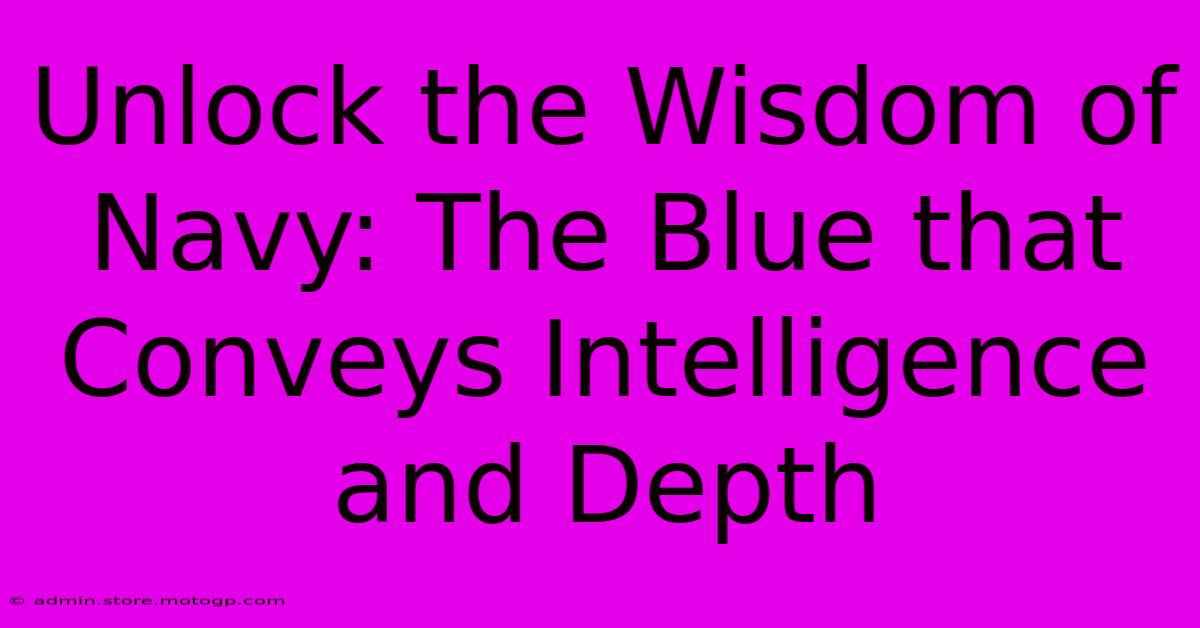 Unlock the Wisdom of Navy: The Blue that Conveys Intelligence and Depth

© admin.store.motogp.com